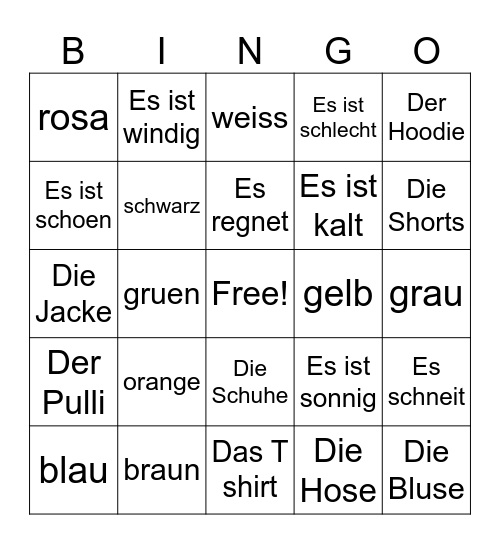 | B | I | N | G | O |
|---|---|---|---|---|
| rosa | Es ist windig | weiss | Es ist schlecht | Der Hoodie |
| Es ist schoen | schwarz | Es regnet | Es ist kalt | Die Shorts |
| Die Jacke | gruen | Free! | gelb | grau |
| Der Pulli | orange | Die Schuhe | Es ist sonnig | Es schneit |
| blau | braun | Das T shirt | Die Hose | Die Bluse |